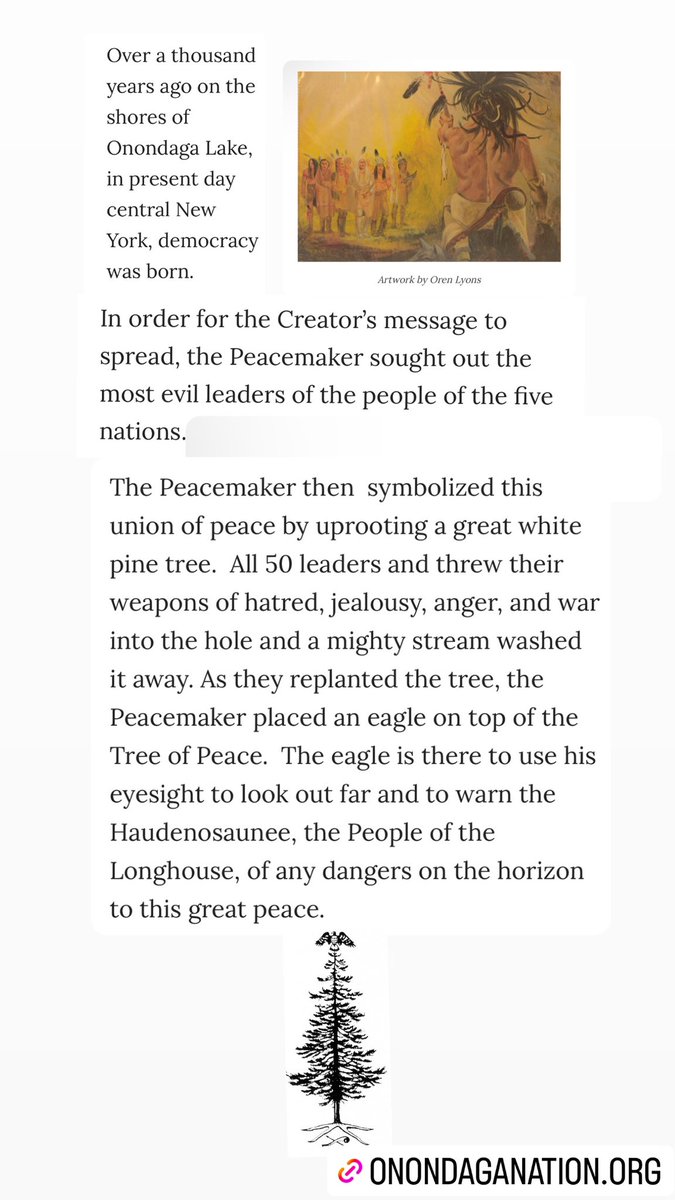 Over a thousand years ago on the shores of Onondaga Lake, in present day central New York, democracy was born.

Artwork by Oren Lyons

In order for the Creator's message to spread, the Peacemaker sought out the most evil leaders of the people of the five nations.

The Peacemaker then symbolized this union of peace by uprooting a great white pine tree. All 50 leaders and threw their weapons of hatred, jealousy, anger, and war into the hole and a mighty stream washed it away. As they replanted the tree, the Peacemaker placed an eagle on top of the Tree of Peace. The eagle is there to use his eyesight to look out far and to warn the Haudenosaunee, the People of the Longhouse, of any dangers on the horizon to this great peace.

ONONDAGANATION.ORG